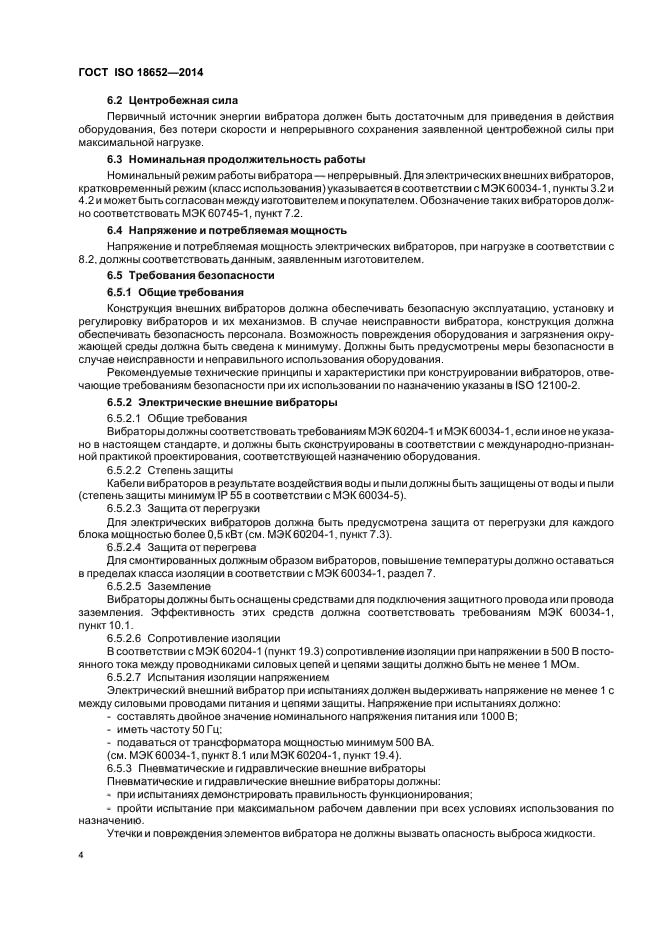 ГОСТ ISO 18652—2014

6.2 Центробежная сила

Первичный источник энергии вибратора должен быть достаточным для приведения в действия оборудования, без потери скорости и непрерывного сохранения заявленной центробежной силы при максимальной нагрузке.

6.3 Номинальная продолжительность работы

Номинальный режим работы вибратора — непрерывный. Для электрических внешних вибраторов, кратковременный режим (класс использования) указывается в соответствии с МЭК 60034-1, пункты 3.2 и 4.2 и может быть согласован между изготовителем и покупателем. Обозначение таких вибраторов должно соответствовать МЭК 60745-1, пункт 7.2.

6.4 Напряжение и потребляемая мощность

Напряжение и потребляемая мощность электрических вибраторов, при нагрузке в соответствии с 8.2, должны соответствовать данным, заявленным изготовителем.

6.5 Требования безопасности

6.5.1 Общие требования

Конструкция внешних вибраторов должна обеспечивать безопасную эксплуатацию, установку и регулировку вибраторов и их механизмов. В случае неисправности вибратора, конструкция должна обеспечивать безопасность персонала. Возможность повреждения оборудования и загрязнения окружающей среды должна быть сведена к минимуму. Должны быть предусмотрены меры безопасности в случае неисправности и неправильного использования оборудования.

Рекомендуемые технические принципы и характеристики при конструировании вибраторов, отвечающие требованиям безопасности при их использовании по назначению указаны в ISO 12100-2.

6.5.2 Электрические внешние вибраторы

6.5.2.1 Общие требования

Вибраторы должны соответствовать требованиям МЭК 60204-1 и МЭК 60034-1, если иное не указано в настоящем стандарте, и должны быть сконструированы в соответствии с международно-признанной практикой проектирования, соответствующей назначению оборудования.

6.5.2.2 Степень защиты

Кабели вибраторов в результате воздействия воды и пыли должны быть защищены от воды и пыли (степень защиты минимум IP 55 в соответствии с МЭК 60034-5).

6.5.2.3 Защита от перегрузки

Для электрических вибраторов должна быть предусмотрена защита от перегрузки для каждого блока мощностью более 0,5 кВт (см. МЭК 60204-1, пункт 7.3).

6.5.2.4 Защита от перегрева

Для смонтированных должным образом вибраторов, повышение температуры должно оставаться в пределах класса изоляции в соответствии с МЭК 60034-1, раздел 7.

6.5.2.5 Заземление

Вибраторы должны быть оснащены средствами для подключения защитного провода или провода заземления. Эффективность этих средств должна соответствовать требованиям МЭК 60034-1, пункт 10.1.

6.5.2.6 Сопротивление изоляции

В соответствии с МЭК 60204-1 (пункт 19.3) сопротивление изоляции при напряжении в 500 В постоянного тока между проводниками силовых цепей и цепями защиты должно быть не менее 1 МОм.

6.5.2.7 Испытания изоляции напряжением

Электрический внешний вибратор при испытаниях должен выдерживать напряжение не менее 1 с между силовыми проводами питания и цепями защиты. Напряжение при испытаниях должно:

- составлять двойное значение номинального напряжения питания или 1000 В;
- иметь частоту 50 Гц;
- подаваться от трансформатора мощностью минимум 500 ВА.

(см. МЭК 60034-1, пункт 8.1 или МЭК 60204-1, пункт 19.4).

6.5.3 Пневматические и гидравлические внешние вибраторы

Пневматические и гидравлические внешние вибраторы должны:

- при испытаниях демонстрировать правильность функционирования;
- пройти испытание при максимальном рабочем давлении при всех условиях использования по назначению.

Утечки и повреждения элементов вибратора не должны вызвать опасность выброса жидкости.

4